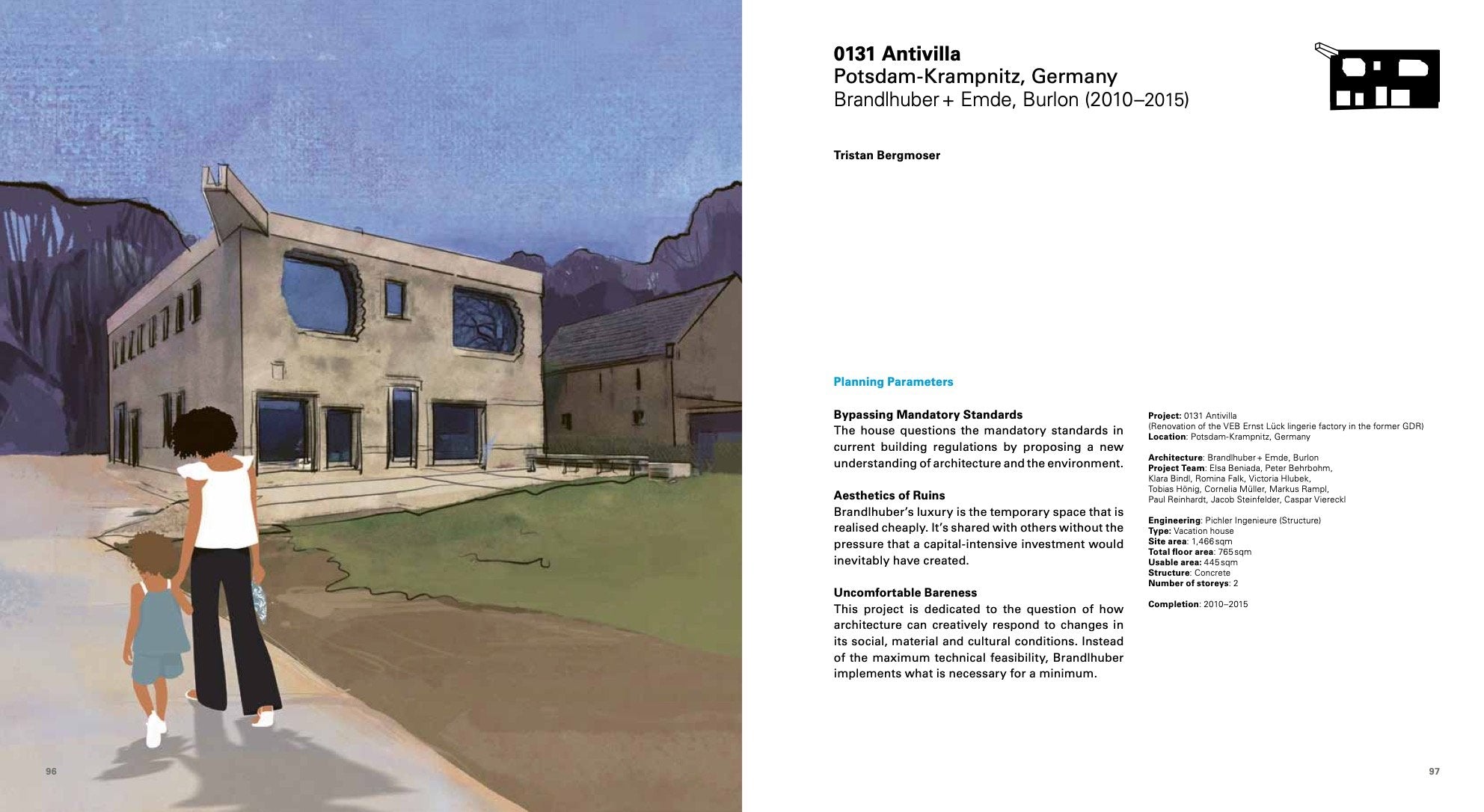 96

0131 Antivilla
Potsdam-Krampnitz, Germany
Brandlhuber + Emde, Burlon (2010–2015)

Tristan Bergmoser

Planning Parameters

Bypassing Mandatory Standards
The house questions the mandatory standards in current building regulations by proposing a new understanding of architecture and the environment.

Aesthetics of Ruins
Brandlhuber's luxury is the temporary space that is realised cheaply. It's shared with others without the pressure that a capital-intensive investment would inevitably have created.

Uncomfortable Bareness
This project is dedicated to the question of how architecture can creatively respond to changes in its social, material and cultural conditions. Instead of the maximum technical feasibility, Brandlhuber implements what is necessary for a minimum.

Project: 0131 Antivilla
(Renovation of the VEB Ernst Lück lingerie factory in the former GDR)
Location: Potsdam-Krampnitz, Germany

Architecture: Brandlhuber + Emde, Burlon
Project Team: Elsa Beniada, Peter Behrbohm, Klara Bindl, Romina Falk, Victoria Hlubek, Tobias Hönig, Cornelia Müller, Markus Rampl, Paul Reinhardt, Jacob Steinfelder, Caspar Viereckl

Engineering: Pichler Ingenieure (Structure)
Type: Vacation house
Site area: 1,466 sqm
Total floor area: 765 sqm
Usable area: 445 sqm
Structure: Concrete
Number of storeys: 2

Completion: 2010–2015

97